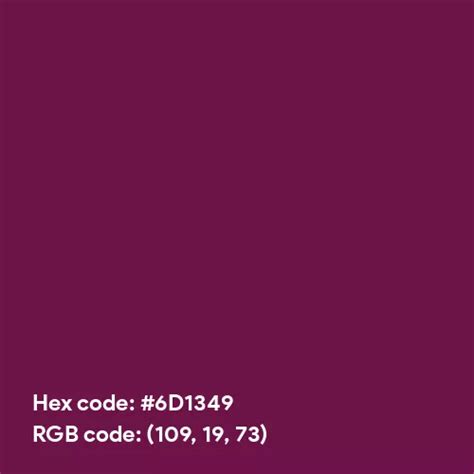 Hex code: #6D1349
RGB code: (109, 19, 73)